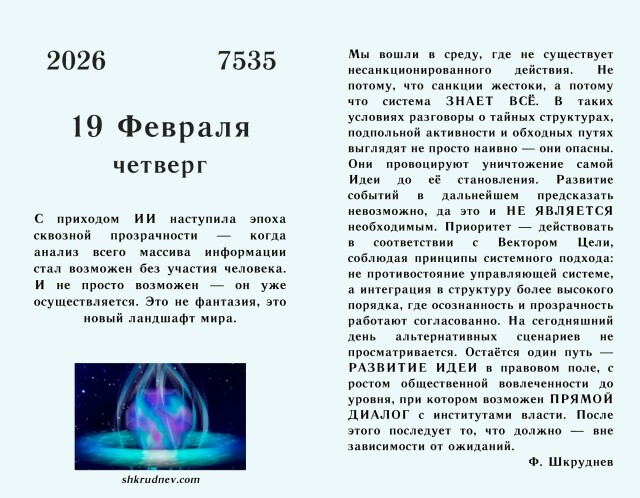 2026 7535

19 Февраля

четверг

С приходом ИИ наступила эпоха сквозной прозрачности — когда анализ всего массива информации стал возможен без участия человека. И не просто возможен — он уже осуществляется. Это не фантазия, это новый ландшафт мира.

shkrudnev.com

Мы вошли в среду, где не существует несанкционированного действия. Не потому, что санкции жестоки, а потому что система ЗНАЕТ ВСЁ. В таких условиях разговоры о тайных структурах, подпольной активности и обходных путях выглядят не просто наивно — они опасны. Они провоцируют уничтожение самой Идеи до её становления. Развитие событий в дальнейшем предсказать невозможно, да это и НЕ ЯВЛЯЕТСЯ необходимым. Приоритет — действовать в соответствии с Вектором Цели, соблюдая принципы системного подхода: не противостояние управляющей системе, а интеграция в структуру более высокого порядка, где осознанность и прозрачность работают согласованно. На сегодняшний день альтернативных сценариев не просматривается. Остаётся один путь — РАЗВИТИЕ ИДЕИ в правовом поле, с ростом общественной вовлеченности до уровня, при котором возможен ПРЯМОЙ ДИАЛОГ с институтами власти. После этого последует то, что должно — вне зависимости от ожиданий.

Ф. Шкруднев